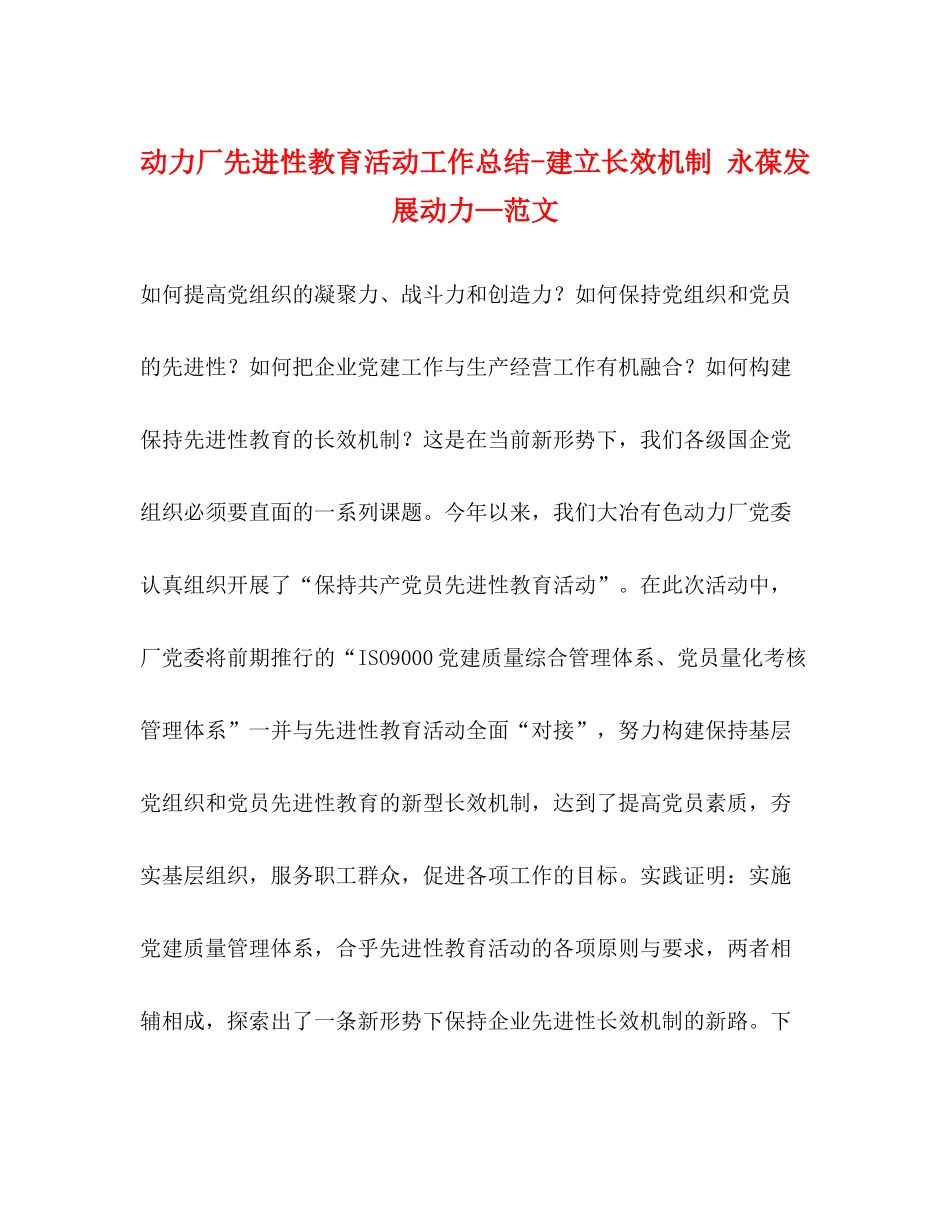 动力厂先进性教育活动工作总结-建立长效机制 永葆发展动力—范文

如何提高党组织的凝聚力、战斗力和创造力？如何保持党组织和党员的先进性？如何把企业党建工作与生产经营工作有机融合？如何构建保持先进性教育的长效机制？这是在当前新形势下，我们各级国企党组织必须要直面的一系列课题。今年以来，我们大冶有色动力厂党委认真组织开展了“保持共产党员先进性教育活动”。在此次活动中，厂党委将前期推行的“ISO9000党建质量综合管理体系、党员量化考核管理体系”一并与先进性教育活动全面“对接”，努力构建保持基层党组织和党员先进性教育的新型长效机制，达到了提高党员素质，夯实基层组织，服务职工群众，促进各项工作的目标。实践证明：实施党建质量管理体系，合乎先进性教育活动的各项原则与要求，两者相辅相成，探索出了一条新形势下保持企业先进性长效机制的新路。下